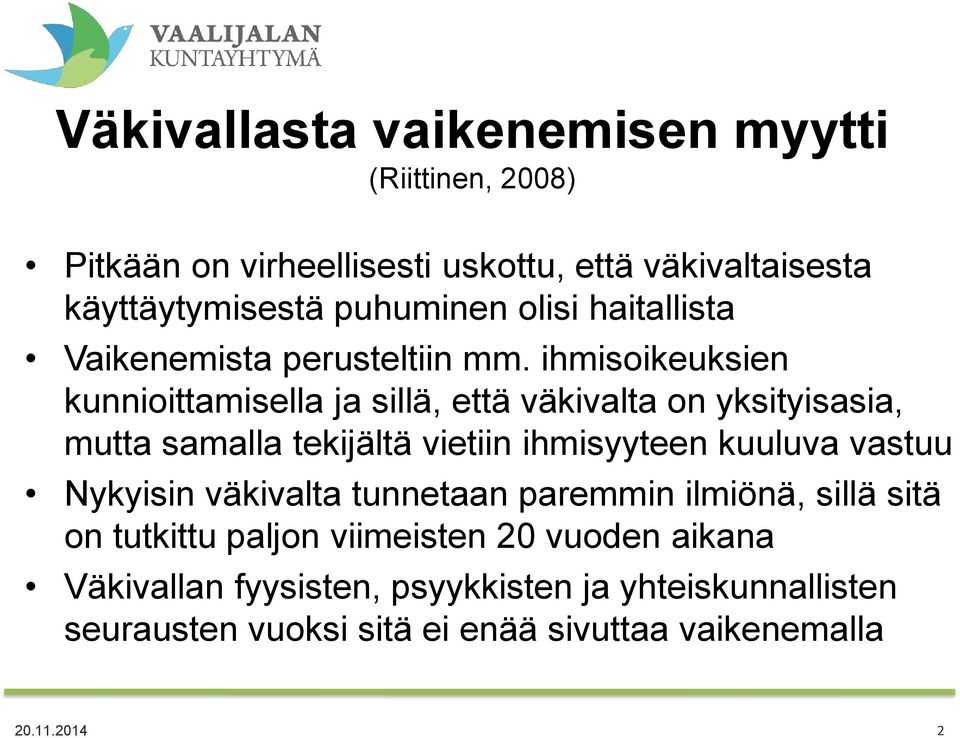 VAALIJALAN
KUNTAYHTYMÄ

Väkivallasta vaikenemisen myytti
(Riittinen, 2008)

• Pitkään on virheellisesti uskottu, että väkivaltaisesta käyttäytymisestä puhuminen olisi haitallista
• Vaikenemista perusteltiin mm. ihmisoikeuksien kunnioittamisella ja sillä, että väkivalta on yksityisasia, mutta samalla tekijältä vietiin ihmisyyteen kuuluva vastuu
• Nykyisin väkivalta tunnetaan paremmin ilmiönä, sillä sitä on tutkittu paljon viimeisten 20 vuoden aikana
• Väkivallan fyysisten, psyykkisten ja yhteiskunnallisten seurausten vuoksi sitä ei enää sivuttaa vaikenemalla

20.11.2014
2